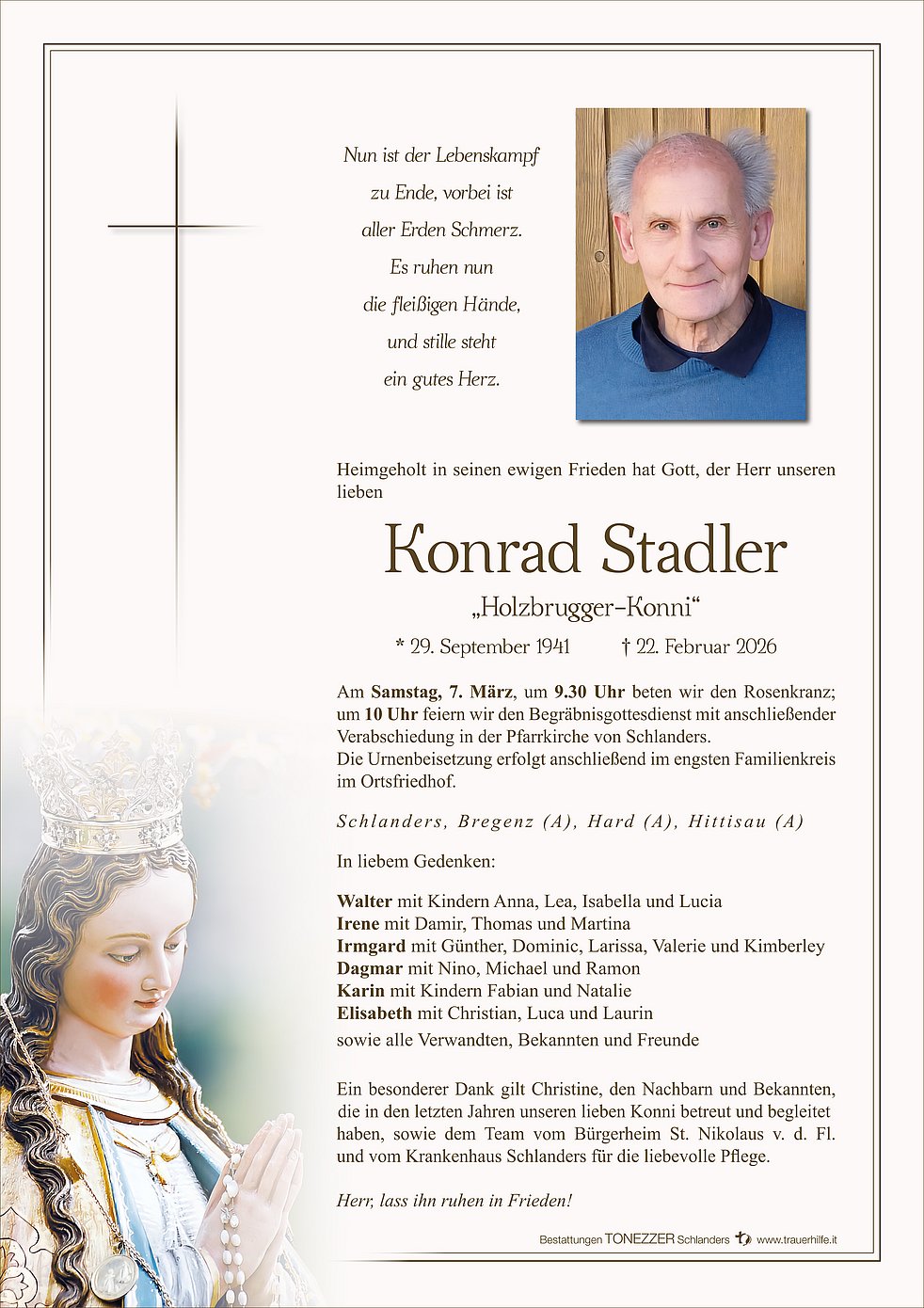 Nun ist der Lebenskampf
zu Ende, vorbei ist
aller Erden Schmerz.
Es ruhen nun
die fleißigen Hände,
und stille steht
ein gutes Herz.

Heimgeholt in seinen ewigen Frieden hat Gott, der Herr unseren lieben

Konrad Stadler

„Holzbrugger-Konni“

* 29. September 1941 † 22. Februar 2026

Am Samstag, 7. März, um 9.30 Uhr beten wir den Rosenkranz; um 10 Uhr feiern wir den Begräbnisgottesdienst mit anschließender Verabschiedung in der Pfarrkirche von Schlanders.
Die Urnenbeisetzung erfolgt anschließend im engsten Familienkreis im Ortsfriedhof.

Schlanders, Bregenz (A), Hard (A), Hittisau (A)

In liebem Gedenken:

Walter mit Kindern Anna, Lea, Isabella und Lucia
Irene mit Damir, Thomas und Martina
Irmgard mit Günther, Dominic, Larissa, Valerie und Kimberley
Dagmar mit Nino, Michael und Ramon
Karin mit Kindern Fabian und Natalie
Elisabeth mit Christian, Luca und Laurin
sowie alle Verwandten, Bekannten und Freunde

Ein besonderer Dank gilt Christine, den Nachbarn und Bekannten, die in den letzten Jahren unseren lieben Konni betreut und begleitet haben, sowie dem Team vom Bürgerheim St. Nikolaus v. d. Fl. und vom Krankenhaus Schlanders für die liebevolle Pflege.

Herr, lass ihn ruhen in Frieden!

Bestattungen TONEZZER Schlanders www.trauerhilfe.it